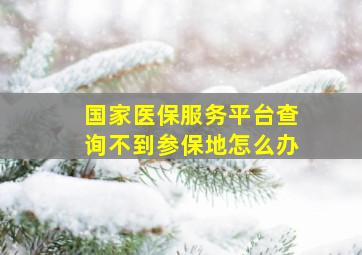 国家医保服务平台查询不到参保地怎么办